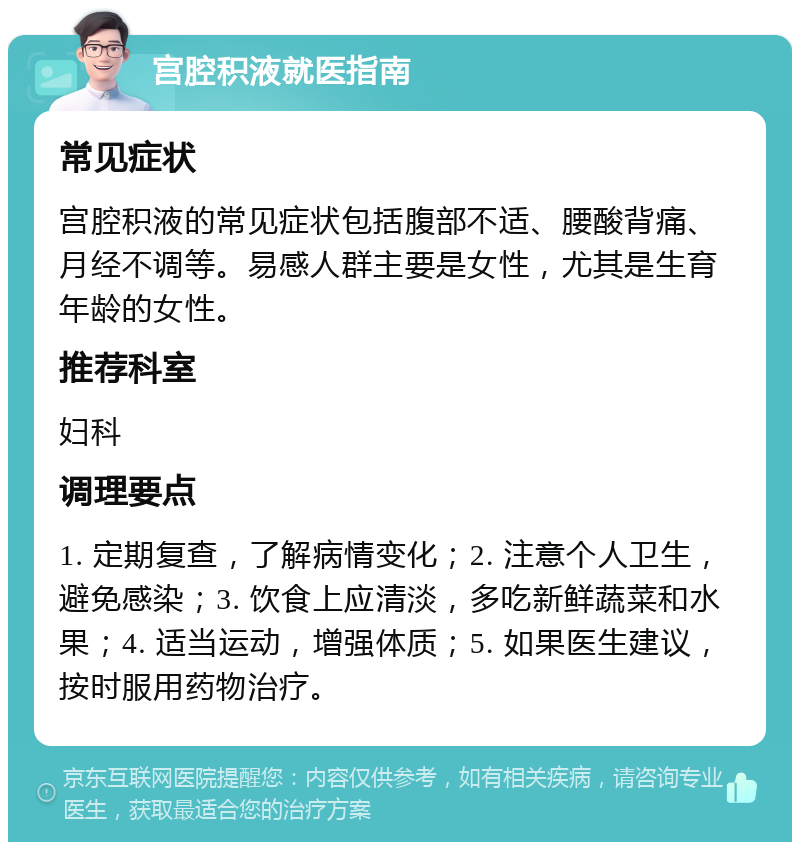 宫腔积液就医指南

常见症状

宫腔积液的常见症状包括腹部不适、腰酸背痛、月经不调等。易感人群主要是女性，尤其是生育年龄的女性。

推荐科室

妇科

调理要点

1. 定期复查，了解病情变化；2. 注意个人卫生，避免感染；3. 饮食上应清淡，多吃新鲜蔬菜和水果；4. 适当运动，增强体质；5. 如果医生建议，按时服用药物治疗。

京东互联网医院提醒您：内容仅供参考，如有相关疾病，请咨询专业医生，获取最适合您的治疗方案